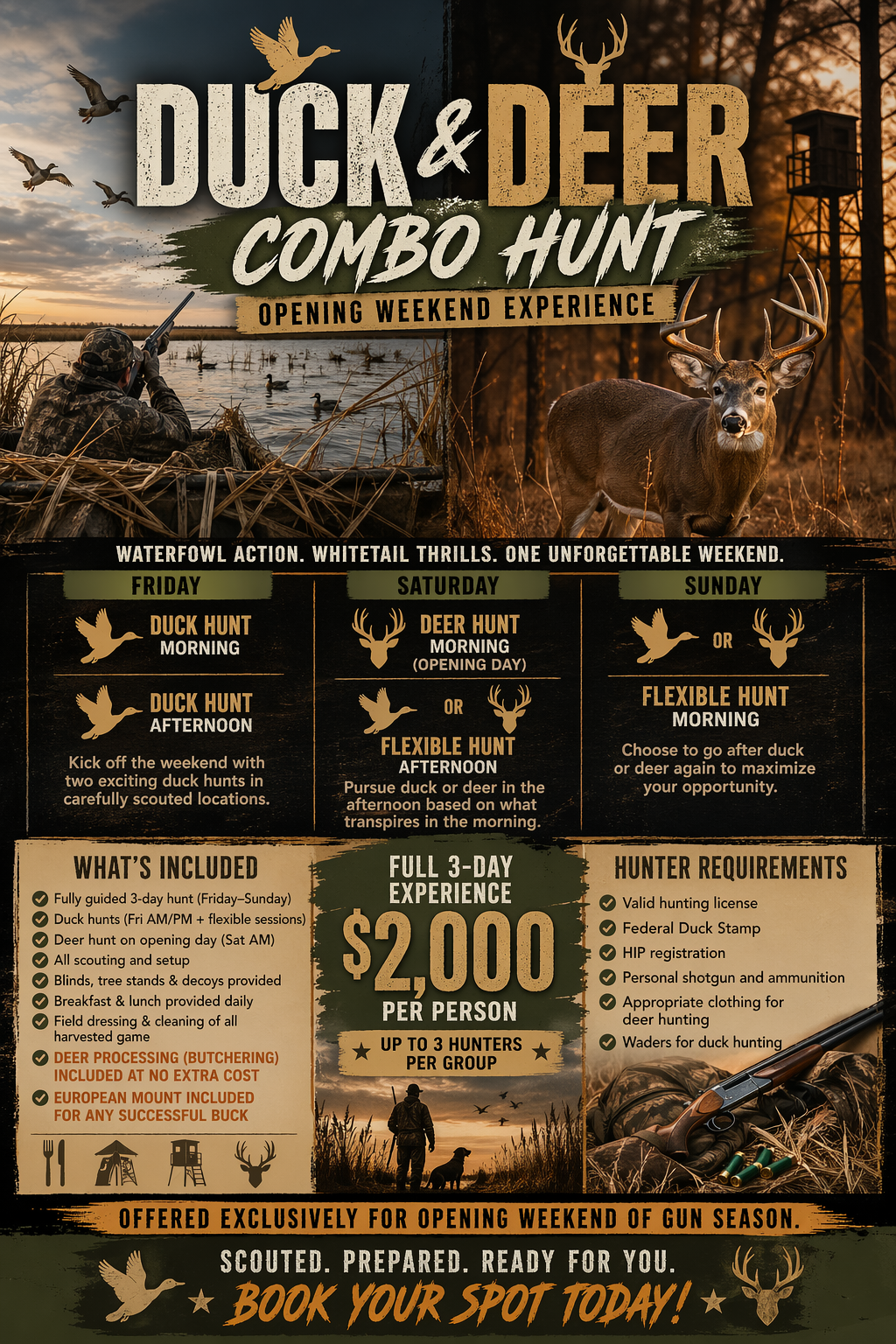 DUCK & DEER

COMBO HUNT

OPENING WEEKEND EXPERIENCE

WATERFOWL ACTION. WHITETAIL THRILLS. ONE UNFORGETTABLE WEEKEND.

FRIDAY

DUCK HUNT
MORNING

DUCK HUNT
AFTERNOON

Kick off the weekend with two exciting duck hunts in carefully scouted locations.

SATURDAY

DEER HUNT
MORNING
(OPENING DAY)

OR

FLEXIBLE HUNT
AFTERNOON

Pursue duck or deer in the afternoon based on what transpires in the morning.

SUNDAY

OR

FLEXIBLE HUNT
MORNING

Choose to go after duck or deer again to maximize your opportunity.

WHAT'S INCLUDED

Fully guided 3-day hunt (Friday–Sunday)
Duck hunts (Fri AM/PM + flexible sessions)
Deer hunt on opening day (Sat AM)
All scouting and setup
Blinds, tree stands & decoys provided
Breakfast & lunch provided daily
Field dressing & cleaning of all harvested game
DEER PROCESSING (BUTCHERING) INCLUDED AT NO EXTRA COST
EUROPEAN MOUNT INCLUDED FOR ANY SUCCESSFUL BUCK

FULL 3-DAY EXPERIENCE

$2,000

PER PERSON

UP TO 3 HUNTERS PER GROUP

HUNTER REQUIREMENTS

Valid hunting license
Federal Duck Stamp
HIP registration
Personal shotgun and ammunition
Appropriate clothing for deer hunting
Waders for duck hunting

OFFERED EXCLUSIVELY FOR OPENING WEEKEND OF GUN SEASON.

SCOUTED. PREPARED. READY FOR YOU.

BOOK YOUR SPOT TODAY!